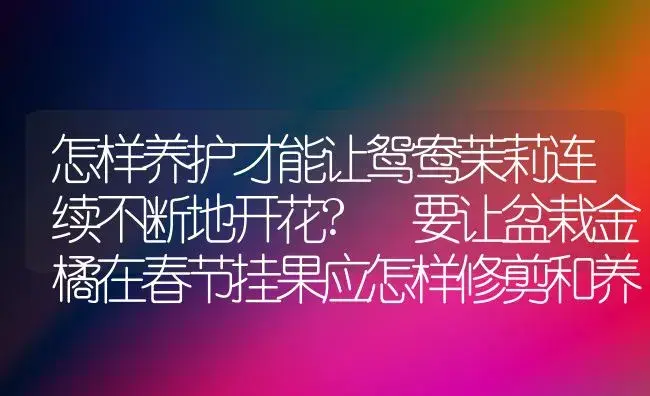 怎样养护才能让鸳鸯茉莉连续不断地开花？ 要让盆栽金橘在春节挂果应怎样修剪和养